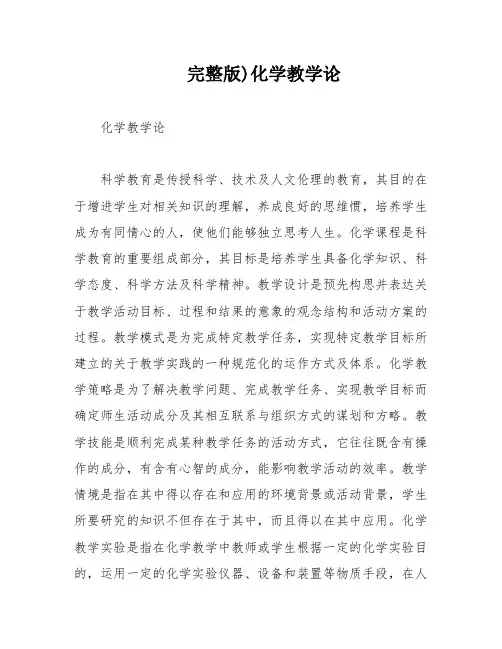 完整版)化学教学论

化学教学论

科学教育是传授科学、技术及人文伦理的教育，其目的在于增进学生对相关知识的理解，养成良好的思维惯，培养学生成为有同情心的人，使他们能够独立思考人生。化学课程是科学教育的重要组成部分，其目标是培养学生具备化学知识、科学态度、科学方法及科学精神。教学设计是预先构思并表达关于教学活动目标、过程和结果的意象的观念结构和活动方案的过程。教学模式是为完成特定教学任务，实现特定教学目标所建立的关于教学实践的一种规范化的运作方式及体系。化学教学策略是为了解决教学问题、完成教学任务、实现教学目标而确定师生活动成分及其相互联系与组织方式的谋划和方略。教学技能是顺利完成某种教学任务的活动方式，它往往既含有操作的成分，有含有心智的成分，能影响教学活动的效率。教学情境是指在其中得以存在和应用的环境背景或活动背景，学生所要研究的知识不但存在于其中，而且得以在其中应用。化学教学实验是指在化学教学中教师或学生根据一定的化学实验目的，运用一定的化学实验仪器、设备和装置等物质手段，在人